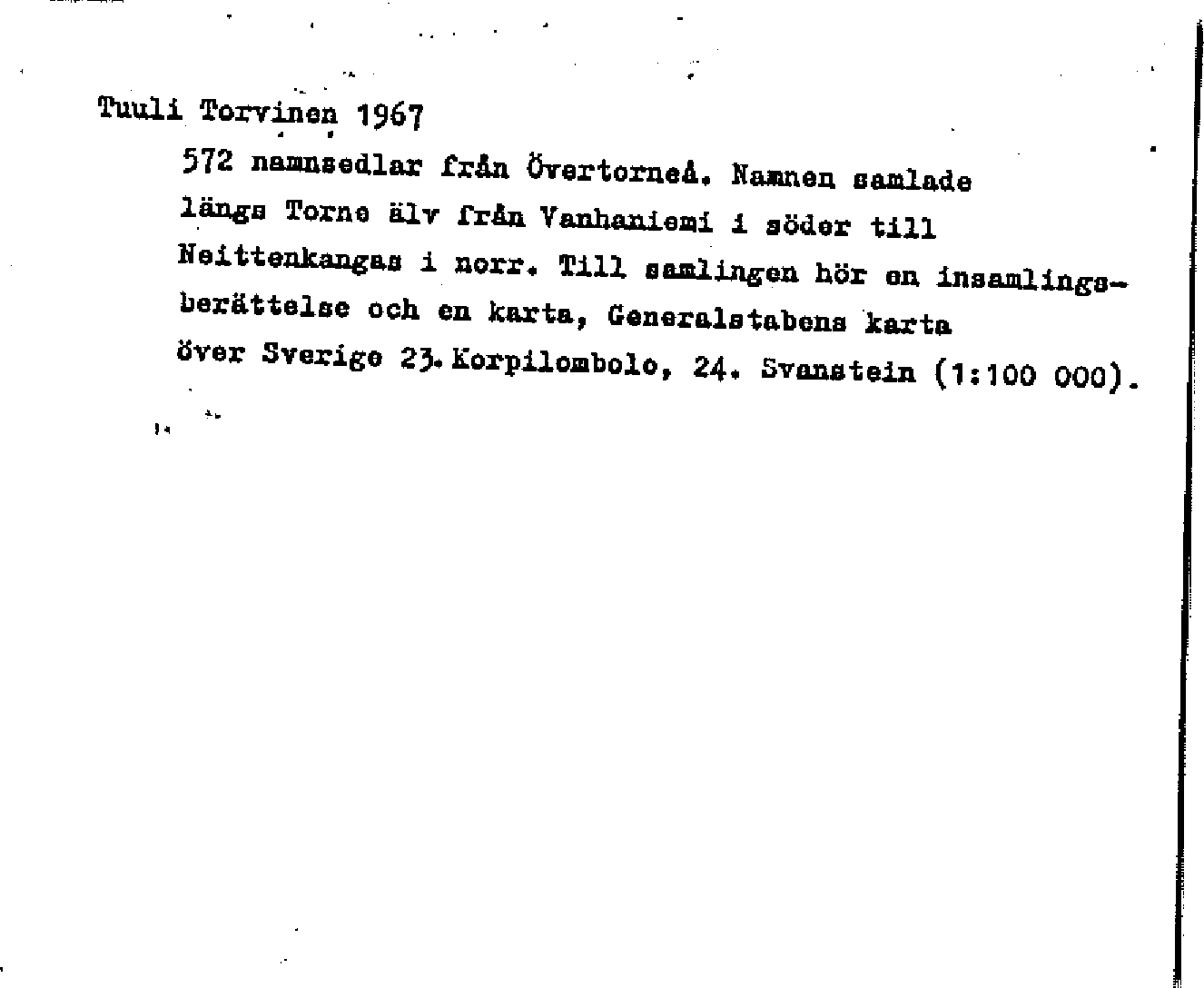 Tuuli Torvinen 1967

572 namnsedlar från Övertorneå. Namnen samlade längs Torne älv från Vanhaniemi i söder till Neittenkangas i norr. Till samlingen hör en insamlingsberättelse och en karta, Generalstabens karta över Sverige 23. Korpilombolo, 24. Svanstein (1:100 000).